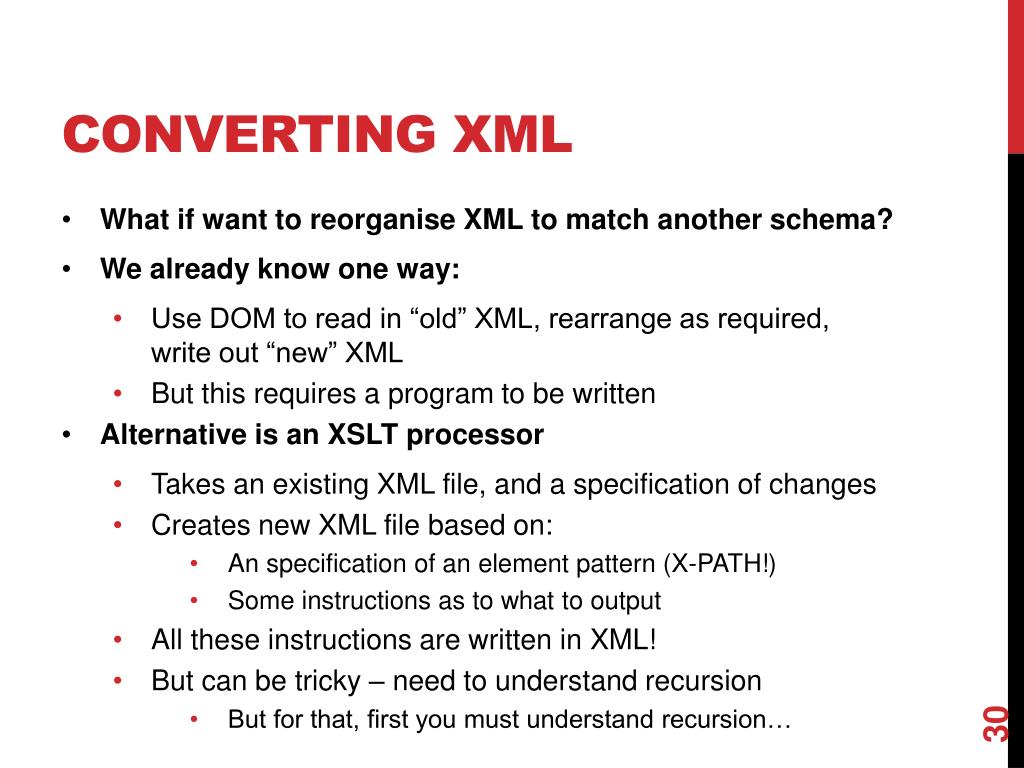 CONVERTING XML

• What if want to reorganise XML to match another schema?
• We already know one way:
 • Use DOM to read in “old” XML, rearrange as required, write out “new” XML
 • But this requires a program to be written
• Alternative is an XSLT processor
 • Takes an existing XML file, and a specification of changes
 • Creates new XML file based on:
  • An specification of an element pattern (X-PATH!)
  • Some instructions as to what to output
 • All these instructions are written in XML!
 • But can be tricky – need to understand recursion
  • But for that, first you must understand recursion…

30